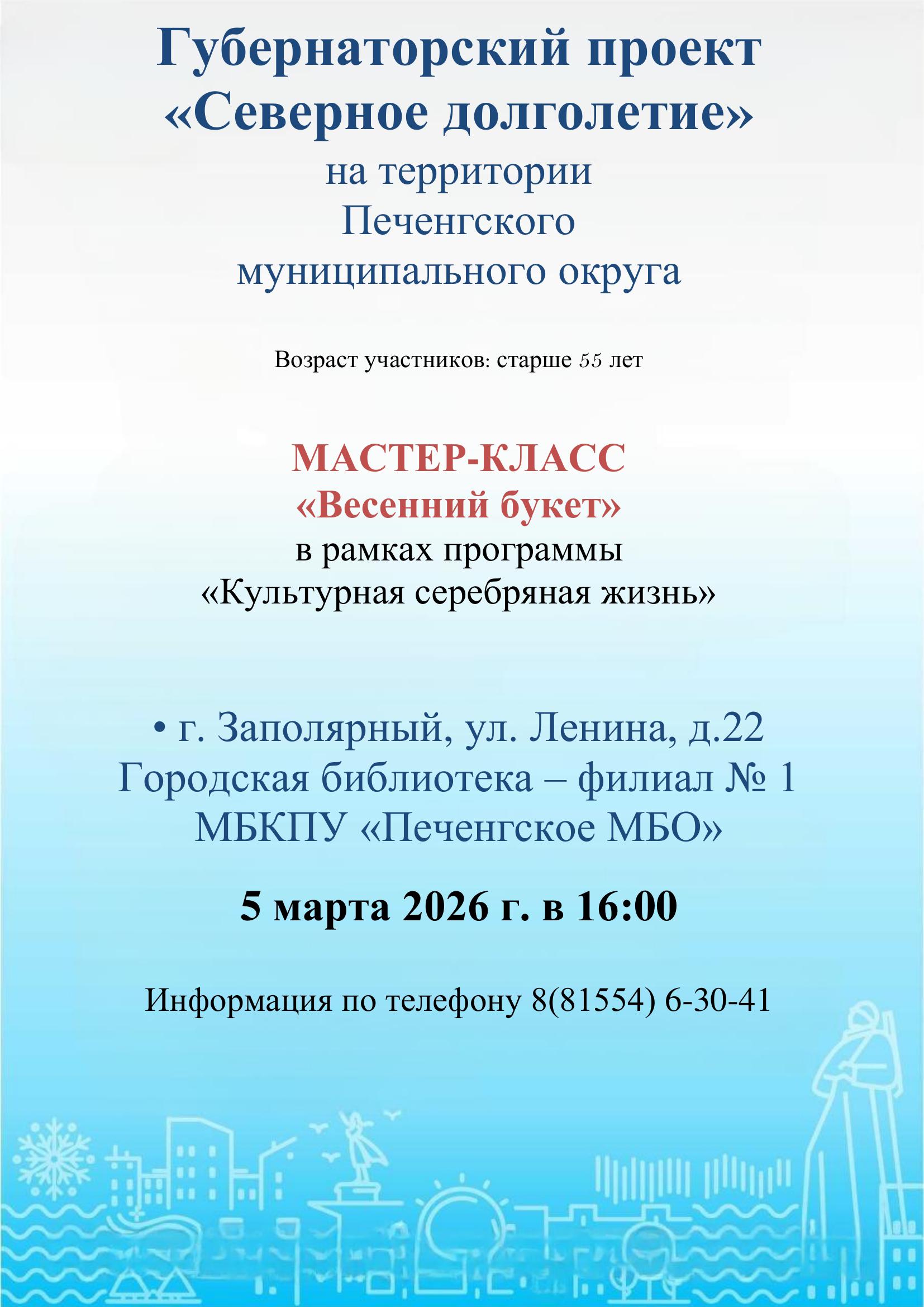 Губернаторский проект «Северное долголетие»
на территории Печенгского муниципального округа

Возраст участников: старше 55 лет

МАСТЕР-КЛАСС
«Весенний букет»
в рамках программы
«Культурная серебряная жизнь»

• г. Заполярный, ул. Ленина, д.22
Городская библиотека – филиал № 1
МБКПУ «Печенгское МБО»

5 марта 2026 г. в 16:00

Информация по телефону 8(81554) 6-30-41